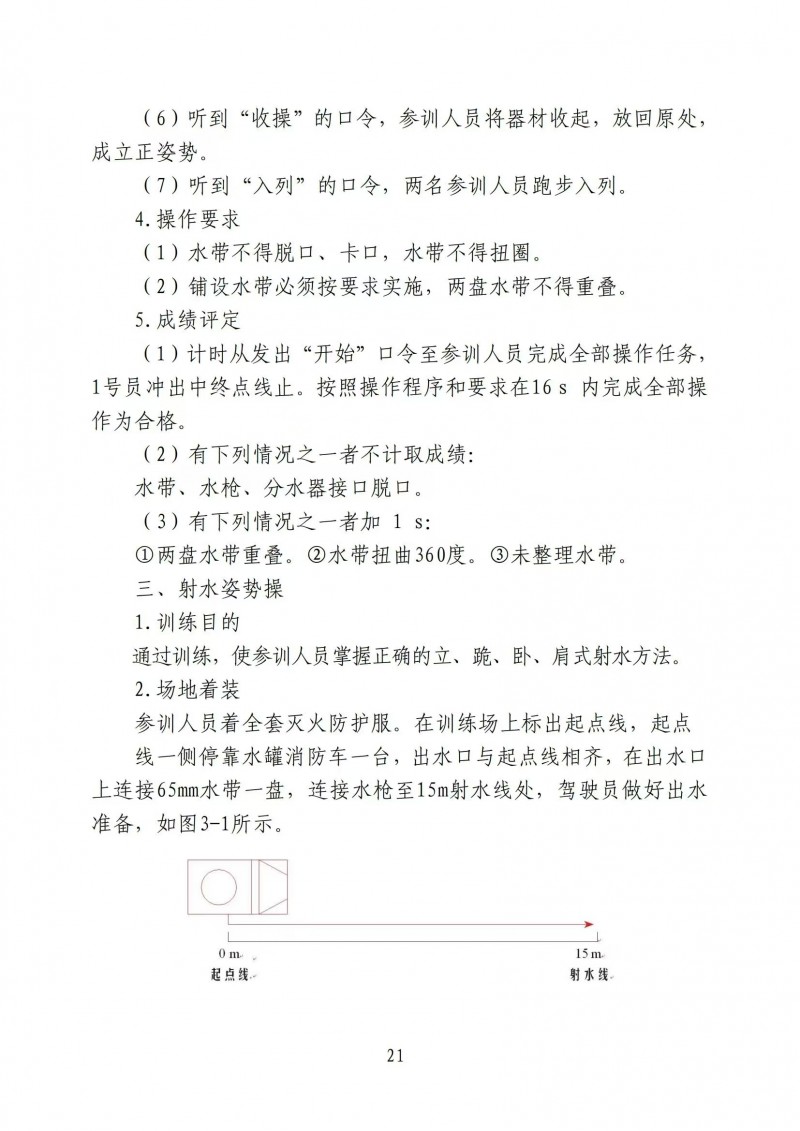 （6）听到“收操”的口令，参训人员将器材收起，放回原处，成立正姿势。

（7）听到“入列”的口令，两名参训人员跑步入列。

4.操作要求

（1）水带不得脱口、卡口，水带不得扭圈。

（2）铺设水带必须按要求实施，两盘水带不得重叠。

5.成绩评定

（1）计时从发出“开始”口令至参训人员完成全部操作任务，1号员冲出中终点线止。按照操作程序和要求在16 s 内完成全部操作为合格。

（2）有下列情况之一者不计取成绩:

水带、水枪、分水器接口脱口。

（3）有下列情况之一者加 1 s:

①两盘水带重叠。②水带扭曲360度。③未整理水带。

三、射水姿势操

1.训练目的

通过训练，使参训人员掌握正确的立、跪、卧、肩式射水方法。

2.场地着装

参训人员着全套灭火防护服。在训练场上标出起点线，起点线一侧停靠水罐消防车一台，出水口与起点线相齐，在出水口上连接65mm水带一盘，连接水枪至15m射水线处，驾驶员做好出水准备，如图3-1所示。

0 m
起点线

15 m
射水线

21